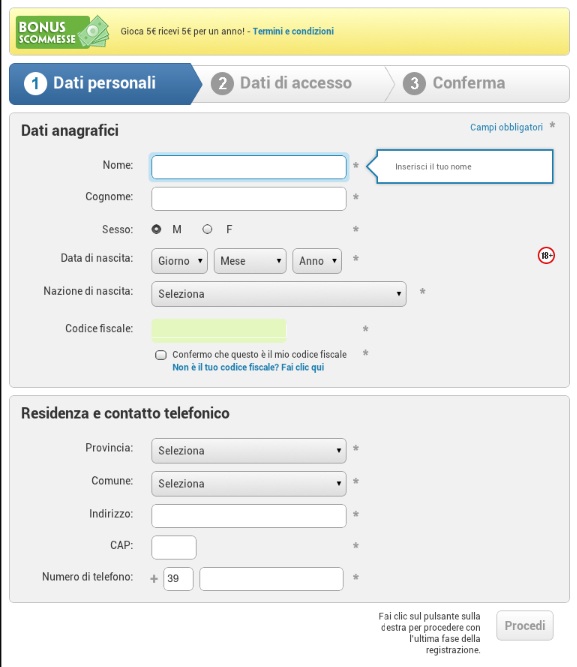 BONUS SCOMMESSE

Gioca 5€ ricevi 5€ per un anno! - Termini e condizioni

1 Dati personali
2 Dati di accesso
3 Conferma

Dati anagrafici

Campi obbligatori *

Nome: *

Inserisci il tuo nome

Cognome: *

Sesso: M F *

Data di nascita: Giorno Mese Anno *

18+

Nazione di nascita: Seleziona *

Codice fiscale: *

Confermo che questo è il mio codice fiscale *
Non è il tuo codice fiscale? Fai clic qui

Residenza e contatto telefonico

Provincia: Seleziona *

Comune: Seleziona *

Indirizzo: *

CAP: *

Numero di telefono: + 39 *

Fai clic sul pulsante sulla destra per procedere con l'ultima fase della registrazione.

Procedi